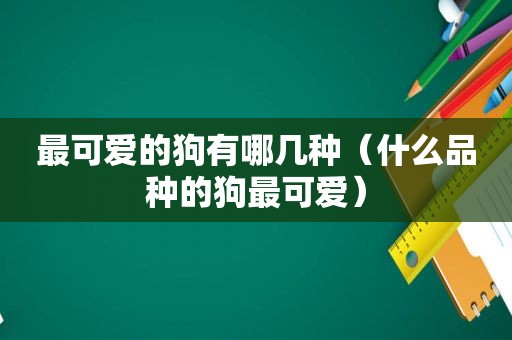 最可爱的狗有哪几种（什么品种的狗最可爱）